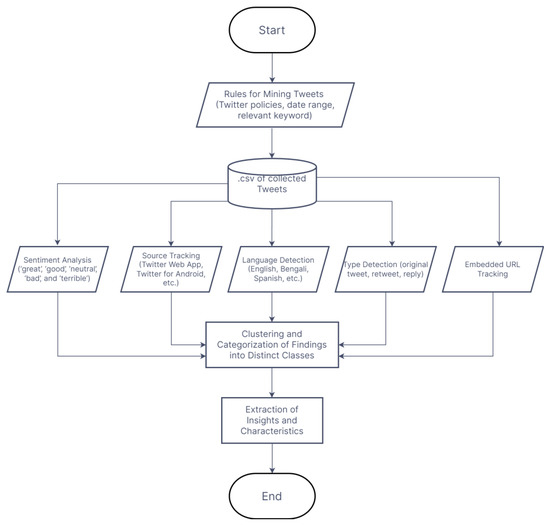 Start

Rules for Mining Tweets (Twitter policies, date range, relevant keyword)

.csv of collected Tweets

Sentiment Analysis ('great', 'good', 'neutral', 'bad', and 'terrible')

Source Tracking (Twitter Web App, Twitter for Android, etc.)

Language Detection (English, Bengali, Spanish, etc.)

Type Detection (original tweet, retweet, reply)

Embedded URL Tracking

Clustering and Categorization of Findings into Distinct Classes

Extraction of Insights and Characteristics

End